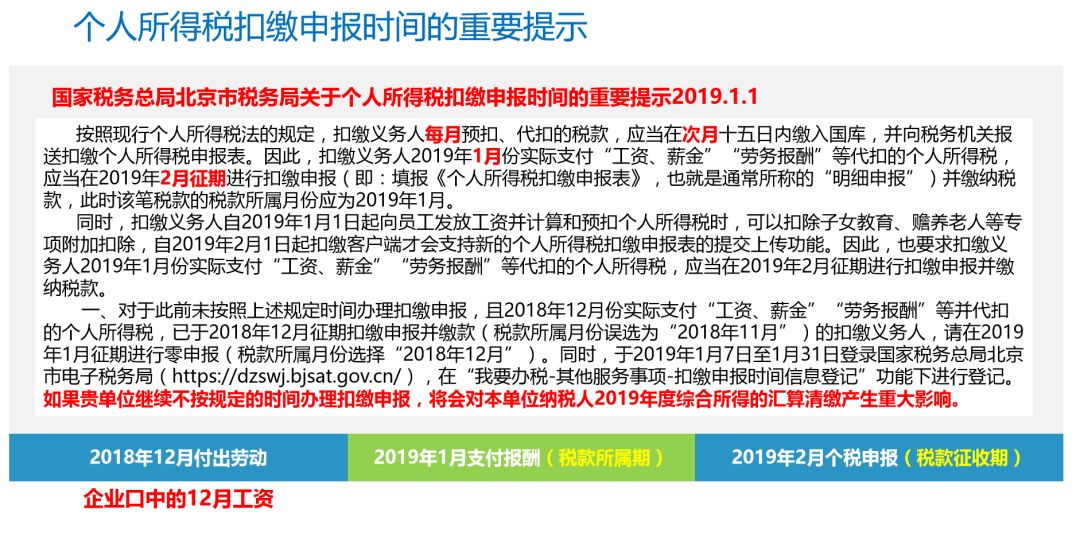 个人所得税扣缴申报时间的重要提示

国家税务总局北京市税务局关于个人所得税扣缴申报时间的重要提示2019.1.1

按照现行个人所得税法的规定，扣缴义务人每月预扣、代扣的税款，应当在次月十五日内缴入国库，并向税务机关报送扣缴个人所得税申报表。因此，扣缴义务人2019年1月份实际支付“工资、薪金”“劳务报酬”等代扣的个人所得税，应当在2019年2月征期进行扣缴申报（即：填报《个人所得税扣缴申报表》，也就是通常所称的“明细申报”）并缴纳税款，此时该笔税款的税款所属月份应为2019年1月。

同时，扣缴义务人自2019年1月1日起向员工发放工资并计算和预扣个人所得税时，可以扣除子女教育、赡养老人等专项附加扣除，自2019年2月1日起扣缴客户端才会支持新的个人所得税扣缴申报表的提交上传功能。因此，也要求扣缴义务人2019年1月份实际支付“工资、薪金”“劳务报酬”等代扣的个人所得税，应当在2019年2月征期进行扣缴申报并缴纳税款。

一、对于此前未按照上述规定时间办理扣缴申报，且2018年12月份实际支付“工资、薪金”“劳务报酬”等并代扣的个人所得税，已于2018年12月征期扣缴申报并缴款（税款所属月份误选为“2018年11月”）的扣缴义务人，请在2019年1月征期进行零申报（税款所属月份选择“2018年12月”）。同时，于2019年1月7日至1月31日登录国家税务总局北京市电子税务局（https://dzswj.bjsat.gov.cn/），在“我要办税-其他服务事项-扣缴申报时间信息登记”功能下进行登记。如果贵单位继续不按规定的时间办理扣缴申报，将会对本单位纳税人2019年度综合所得的汇算清缴产生重大影响。

2018年12月付出劳动

2019年1月支付报酬（税款所属期）

2019年2月个税申报（税款征收期）

企业口中的12月工资